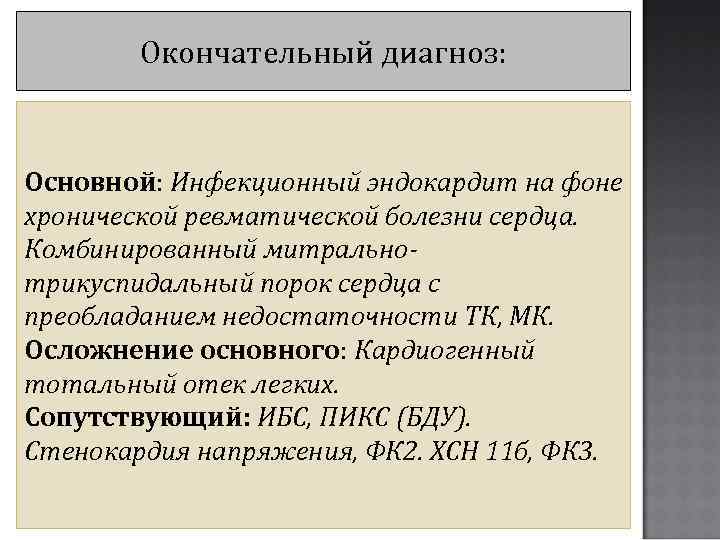 Окончательный диагноз:

Основной: Инфекционный эндокардит на фоне хронической ревматической болезни сердца. Комбинированный митрально-трикуспидальный порок сердца с преобладанием недостаточности ТК, МК.
Осложнение основного: Кардиогенный тотальный отек легких.
Сопутствующий: ИБС, ПИКС (БДУ). Стенокардия напряжения, ФК2. ХСН 11б, ФК3.